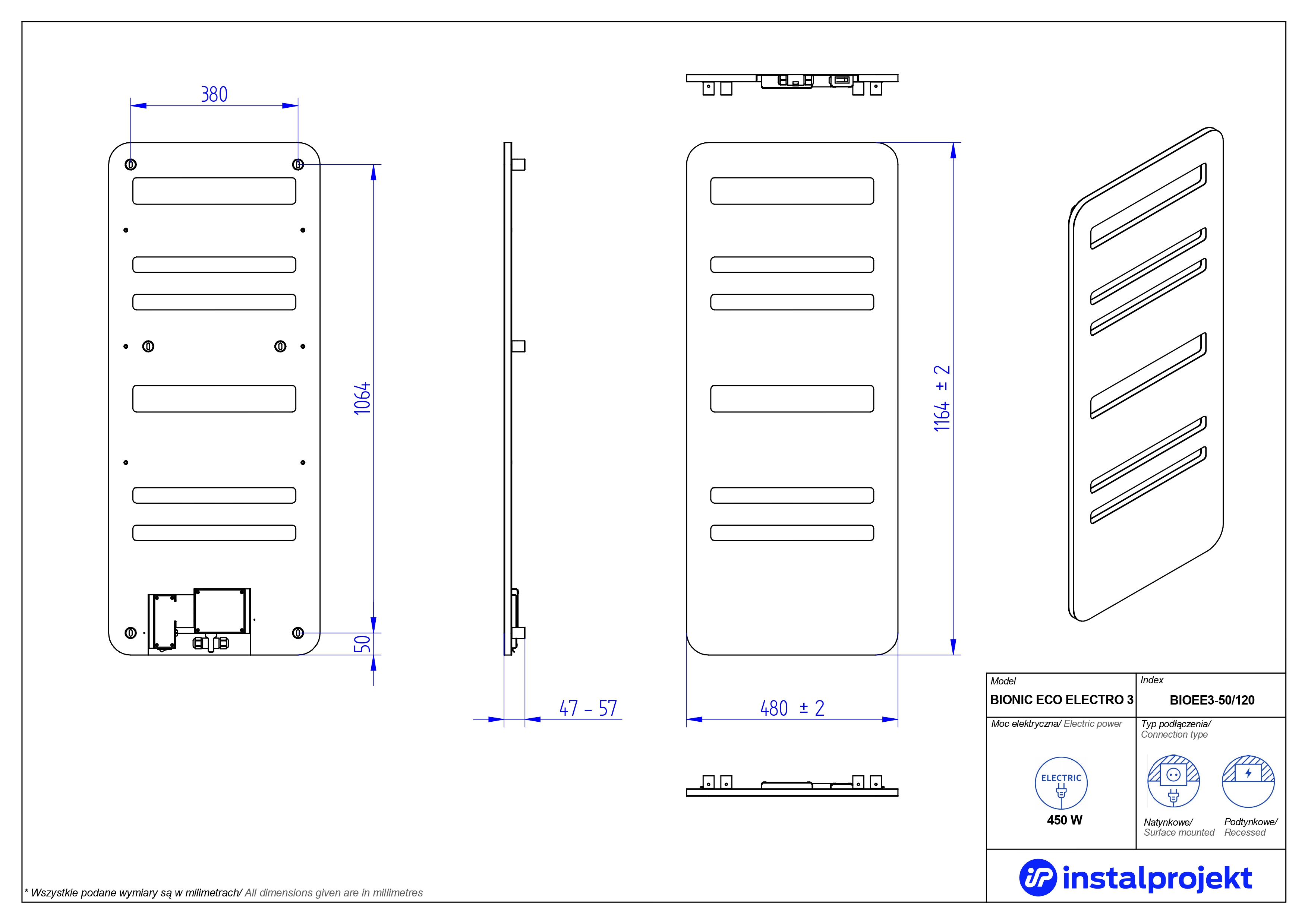 380

1064

50

47 - 57

1164 ± 2

480 ± 2

| Model BIONIC ECO ELECTRO 3 | Index BIOEE3-50/120 |
|---|---|
| Moc elektryczna/ Electric power ELECTRIC 450 W | Typ podłączenia/ Connection type Natynkowe/ Surface mounted Podtynkowe/ Recessed |

instalprojekt

* Wszystkie podane wymiary są w milimetrach/ All dimensions given are in millimetres